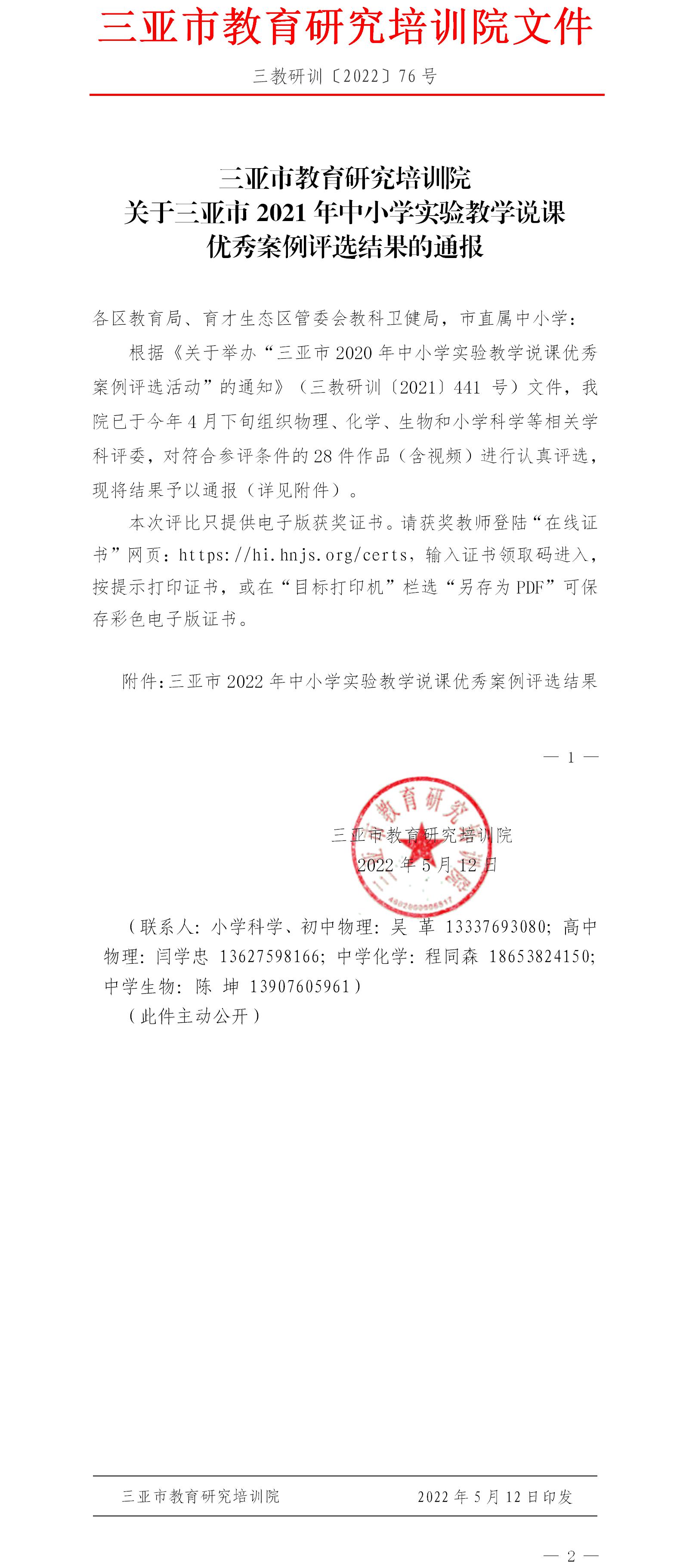 三亚市教育研究培训院文件

三教研训〔2022〕76 号

三亚市教育研究培训院
关于三亚市 2021 年中小学实验教学说课
优秀案例评选结果的通报

各区教育局、育才生态区管委会教科卫健局，市直属中小学：

根据《关于举办“三亚市 2020 年中小学实验教学说课优秀案例评选活动”的通知》（三教研训〔2021〕441 号）文件，我院已于今年 4 月下旬组织物理、化学、生物和小学科学等相关学科评委，对符合参评条件的 28 件作品（含视频）进行认真评选，现将结果予以通报（详见附件）。

本次评比只提供电子版获奖证书。请获奖教师登陆“在线证书”网页：https://hi.hnjs.org/certs，输入证书领取码进入，按提示打印证书，或在“目标打印机”栏选“另存为 PDF”可保存彩色电子版证书。

附件：三亚市 2022 年中小学实验教学说课优秀案例评选结果

— 1 —

三亚市教育研究培训院
2022 年 5 月 12 日

（联系人：小学科学、初中物理：吴 革 13337693080；高中物理：闫学忠 13627598166；中学化学：程同森 18653824150；中学生物：陈 坤 13907605961）
（此件主动公开）

三亚市教育研究培训院 2022 年 5 月 12 日印发

— 2 —